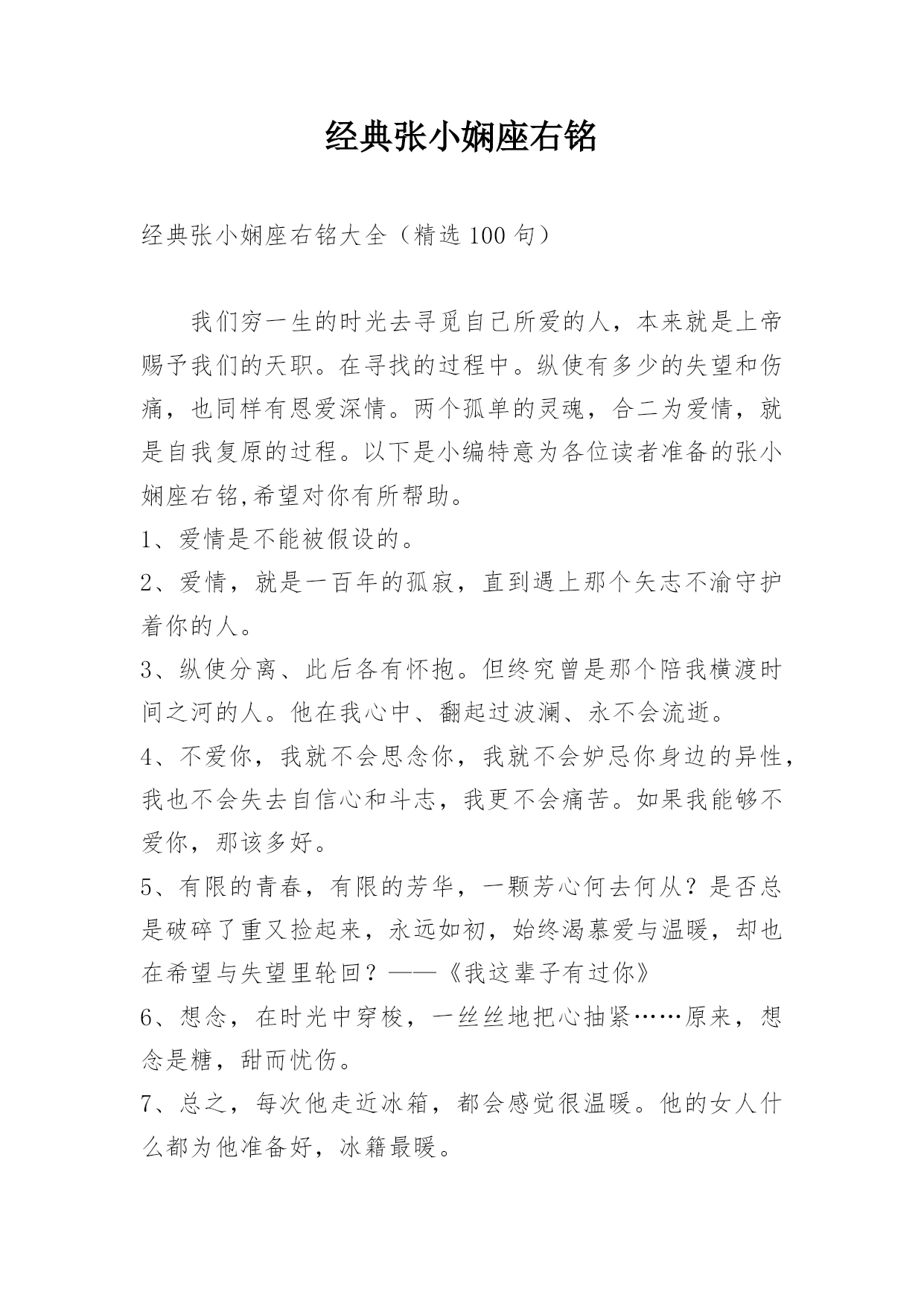 经典张小娴座右铭

经典张小娴座右铭大全（精选100句）

我们穷一生的时光去寻觅自己所爱的人，本来就是上帝赐予我们的天职。在寻找的过程中。纵使有多少的失望和伤痛，也同样有恩爱深情。两个孤单的灵魂，合二为爱情，就是自我复原的过程。以下是小编特意为各位读者准备的张小娴座右铭,希望对你有所帮助。

1、爱情是不能被假设的。

2、爱情，就是一百年的孤寂，直到遇上那个矢志不渝守护着你的人。

3、纵使分离、此后各有怀抱。但终究曾是那个陪我横渡时间之河的人。他在我心中、翻起过波澜、永不会流逝。

4、不爱你，我就不会思念你，我就不会妒忌你身边的异性，我也不会失去自信心和斗志，我更不会痛苦。如果我能够不爱你，那该多好。

5、有限的青春，有限的芳华，一颗芳心何去何从？是否总是破碎了重又捡起来，永远如初，始终渴慕爱与温暖，却也在希望与失望里轮回？——《我这辈子有过你》

6、想念，在时光中穿梭，一丝丝地把心抽紧……原来，想念是糖，甜而忧伤。

7、总之，每次他走近冰箱，都会感觉很温暖。他的女人什么都为他准备好，冰籍最暖。